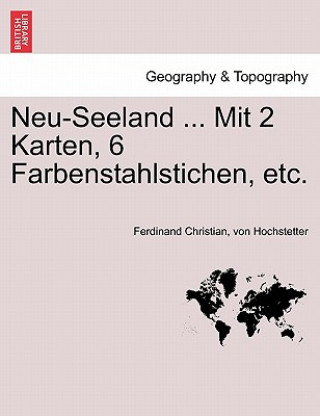 BRITISH LIBRARY

Geography & Topography

Neu-Seeland ... Mit 2 Karten, 6 Farbenstahlstichen, etc.

Ferdinand Christian, von Hochstetter